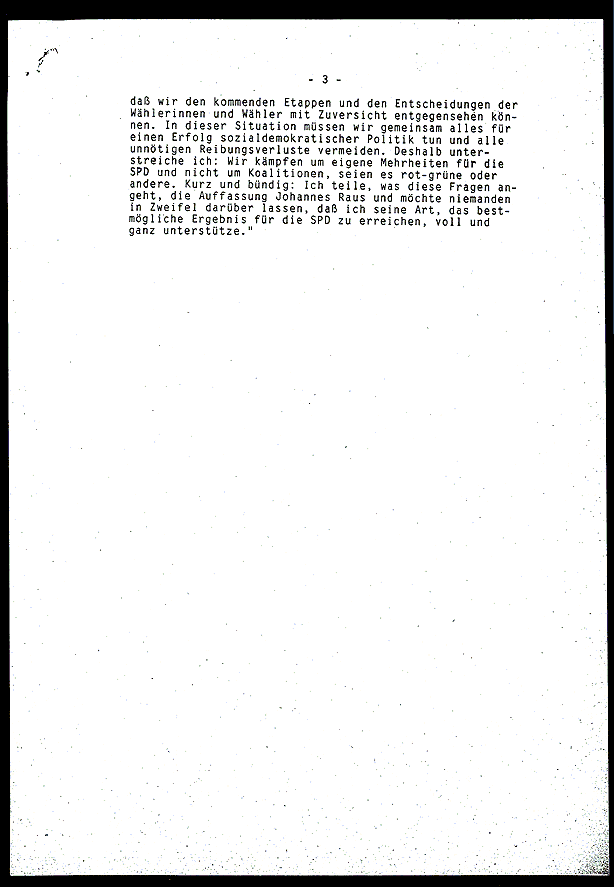 - 3 -

daß wir den kommenden Etappen und den Entscheidungen der Wählerinnen und Wähler mit Zuversicht entgegensehen können. In dieser Situation müssen wir gemeinsam alles für einen Erfolg sozialdemokratischer Politik tun und alle unnötigen Reibungsverluste vermeiden. Deshalb unterstreiche ich: Wir kämpfen um eigene Mehrheiten für die SPD und nicht um Koalitionen, seien es rot-grüne oder andere. Kurz und bündig: Ich teile, was diese Fragen angeht, die Auffassung Johannes Raus und möchte niemanden in Zweifel darüber lassen, daß ich seine Art, das bestmögliche Ergebnis für die SPD zu erreichen, voll und ganz unterstütze."